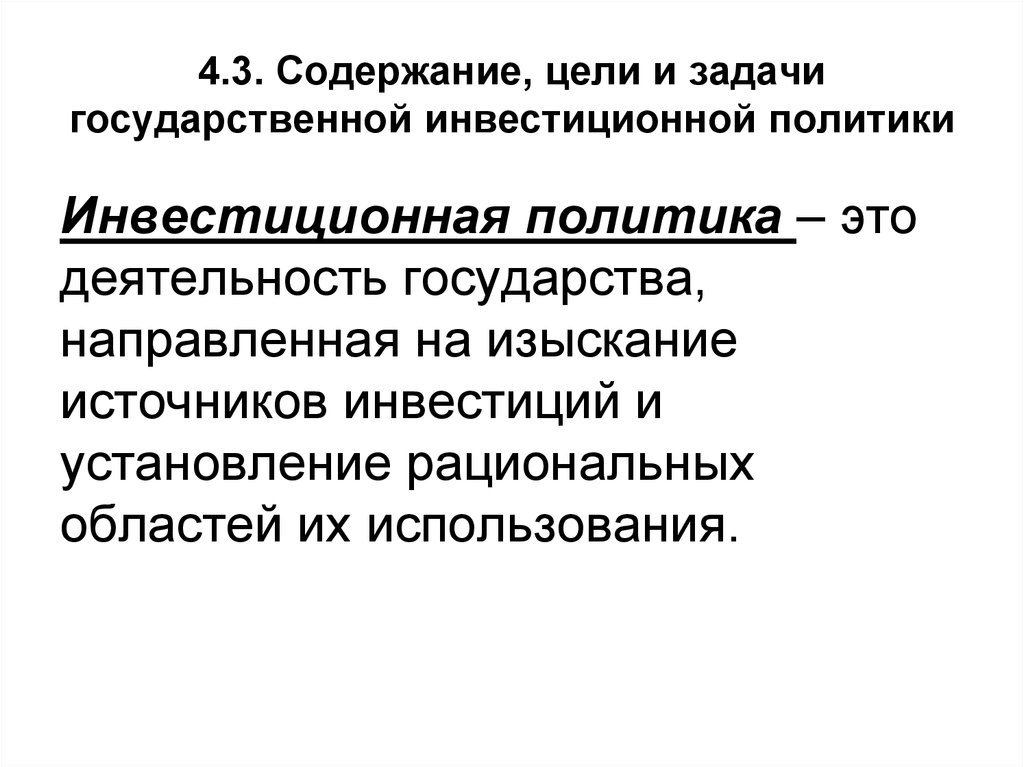 4.3. Содержание, цели и задачи государственной инвестиционной политики

Инвестиционная политика – это деятельность государства, направленная на изыскание источников инвестиций и установление рациональных областей их использования.